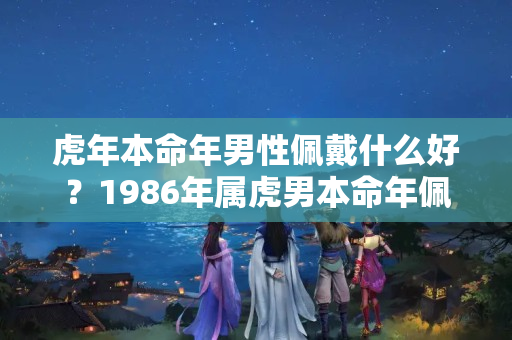 虎年本命年男性佩戴什么好？1986年属虎男本命年佩